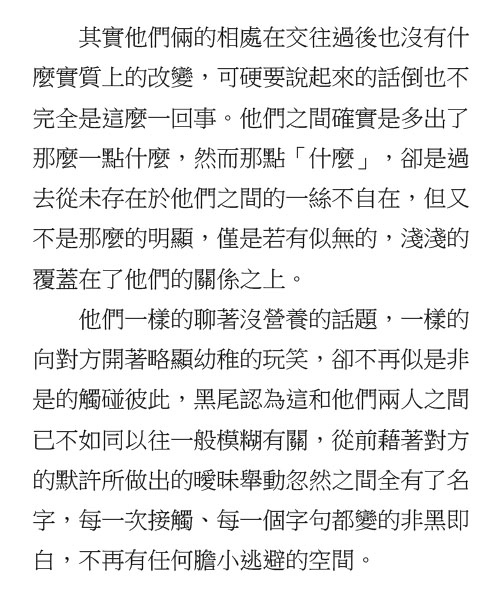 其實他們倆的相處在交往過後也沒有什麼實質上的改變，可硬要說起來的話倒也不完全是這麼一回事。他們之間確實是多出了那麼一點什麼，然而那點「什麼」，卻是過去從未存在於他們之間的一絲不自在，但又不是那麼的明顯，僅是若有似無的，淺淺的覆蓋在了他們的關係之上。

他們一樣的聊著沒營養的話題，一樣的向對方開著略顯幼稚的玩笑，卻不再似是非是的觸碰彼此，黑尾認為這和他們兩人之間已不如同以往一般模糊有關，從前藉著對方的默許所做出的曖昧舉動忽然之間全有了名字，每一次接觸、每一個字句都變的非黑即白，不再有任何膽小逃避的空間。